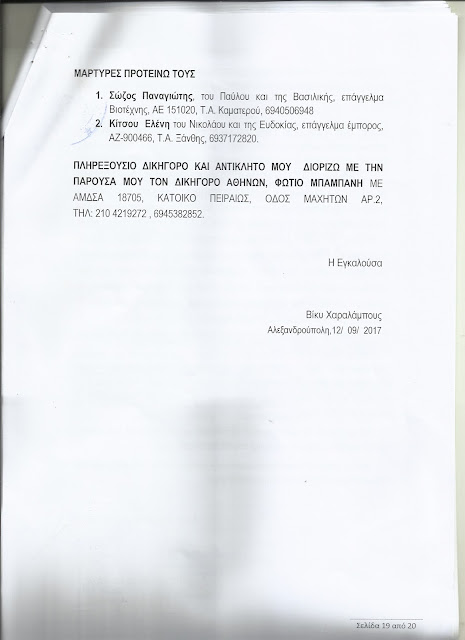 ΜΑΡΤΥΡΕΣ ΠΡΟΤΕΙΝΩ ΤΟΥΣ

1. Σώζος Παναγιώτης, του Παύλου και της Βασιλικής, επάγγελμα Βιοτέχνης, ΑΕ 151020, Τ.Α. Καματερού, 6940506948
2. Κίτσου Ελένη του Νικολάου και της Ευδοκίας, επάγγελμα έμπορος, ΑΖ-900466, Τ.Α. Ξάνθης, 6937172820.

ΠΛΗΡΕΞΟΥΣΙΟ ΔΙΚΗΓΟΡΟ ΚΑΙ ΑΝΤΙΚΛΗΤΟ ΜΟΥ ΔΙΟΡΙΖΩ ΜΕ ΤΗΝ ΠΑΡΟΥΣΑ ΜΟΥ ΤΟΝ ΔΙΚΗΓΟΡΟ ΑΘΗΝΩΝ, ΦΩΤΙΟ ΜΠΑΜΠΑΝΗ ΜΕ ΑΜΔΣΑ 18705, ΚΑΤΟΙΚΟ ΠΕΙΡΑΙΩΣ, ΟΔΟΣ ΜΑΧΗΤΩΝ ΑΡ.2, ΤΗΛ: 210 4219272 , 6945382852.

Η Εγκαλούσα

Βίκυ Χαραλάμπους
Αλεξανδρούπολη,12/ 09/ 2017

Σελίδα 19 από 20